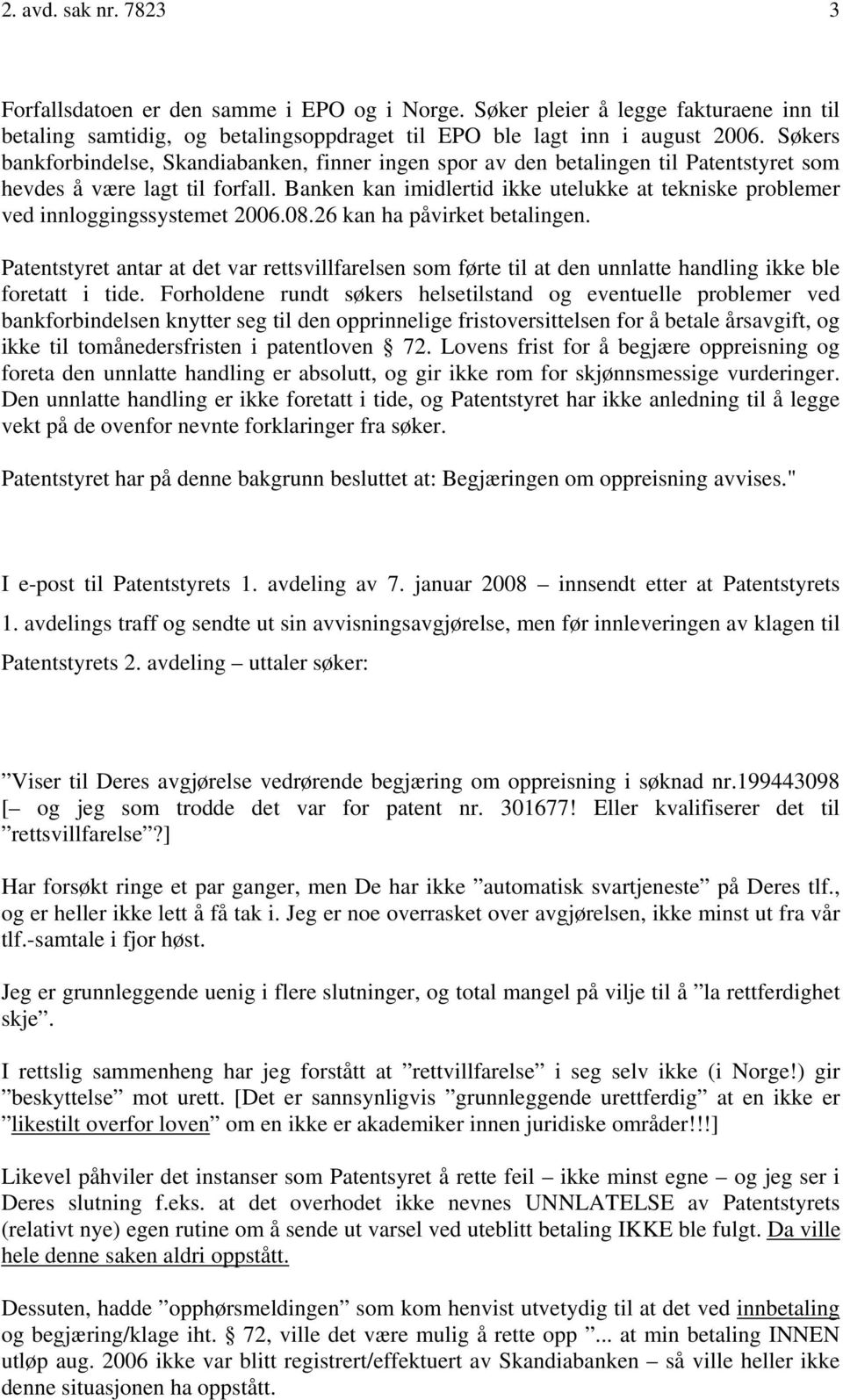 2. avd. sak nr. 7823 3

Forfallsdatoen er den samme i EPO og i Norge. Søker pleier å legge fakturaene inn til betaling samtidig, og betalingsoppdraget til EPO ble lagt inn i august 2006. Søkers bankforbindelse, Skandiabanken, finner ingen spor av den betalingen til Patentstyret som hevdes å være lagt til forfall. Banken kan imidlertid ikke utelukke at tekniske problemer ved innloggingssystemet 2006.08.26 kan ha påvirket betalingen.

Patentstyret antar at det var rettsvillfarelsen som førte til at den unnlatte handling ikke ble foretatt i tide. Forholdene rundt søkers helsetilstand og eventuelle problemer ved bankforbindelsen knytter seg til den opprinnelige fristoversittelsen for å betale årsavgift, og ikke til tomånedersfristen i patentloven § 72. Lovens frist for å begjære oppreisning og foreta den unnlatte handling er absolutt, og gir ikke rom for skjønnsmessige vurderinger. Den unnlatte handling er ikke foretatt i tide, og Patentstyret har ikke anledning til å legge vekt på de ovenfor nevnte forklaringer fra søker.

Patentstyret har på denne bakgrunn besluttet at: Begjæringen om oppreisning avvises."

I e-post til Patentstyrets 1. avdeling av 7. januar 2008 – innsendt etter at Patentstyrets 1. avdelings traff og sendte ut sin avvisningsavgjørelse, men før innleveringen av klagen til Patentstyrets 2. avdeling – uttaler søker:

”Viser til Deres avgjørelse vedrørende begjæring om oppreisning i søknad nr.199443098 [– og jeg som trodde det var for patent nr. 301677! Eller kvalifiserer det til ”rettsvillfarelse”?]

Har forsøkt ringe et par ganger, men De har ikke ”automatisk svartjeneste” på Deres tlf., og er heller ikke lett å få tak i. Jeg er noe overrasket over avgjørelsen, ikke minst ut fra vår tlf.-samtale i fjor høst.

Jeg er grunnleggende uenig i flere slutninger, og total mangel på vilje til å ”la rettferdighet skje”.

I rettslig sammenheng har jeg forstått at ”rettvillfarelse” i seg selv ikke (i Norge!) gir ”beskyttelse” mot urett. [Det er sannsynligvis ”grunnleggende urettferdig” at en ikke er ”likestilt overfor loven” om en ikke er akademiker innen juridiske områder!!!]

Likevel påhviler det instanser som Patentsyret å rette feil – ikke minst egne – og jeg ser i Deres slutning f.eks. at det overhodet ikke nevnes UNNLATELSE av Patentstyrets (relativt nye) egen rutine om å sende ut varsel ved uteblitt betaling IKKE ble fulgt. Da ville hele denne saken aldri oppstått.

Dessuten, hadde ”opphørsmeldingen” som kom henvist utvetydig til at det ved innbetaling og begjæring/klage iht. § 72, ville det være mulig å rette opp ”... at min betaling INNEN utløp aug. 2006 ikke var blitt registrert/effektuert av Skandiabanken – så ville heller ikke denne situasjonen ha oppstått.